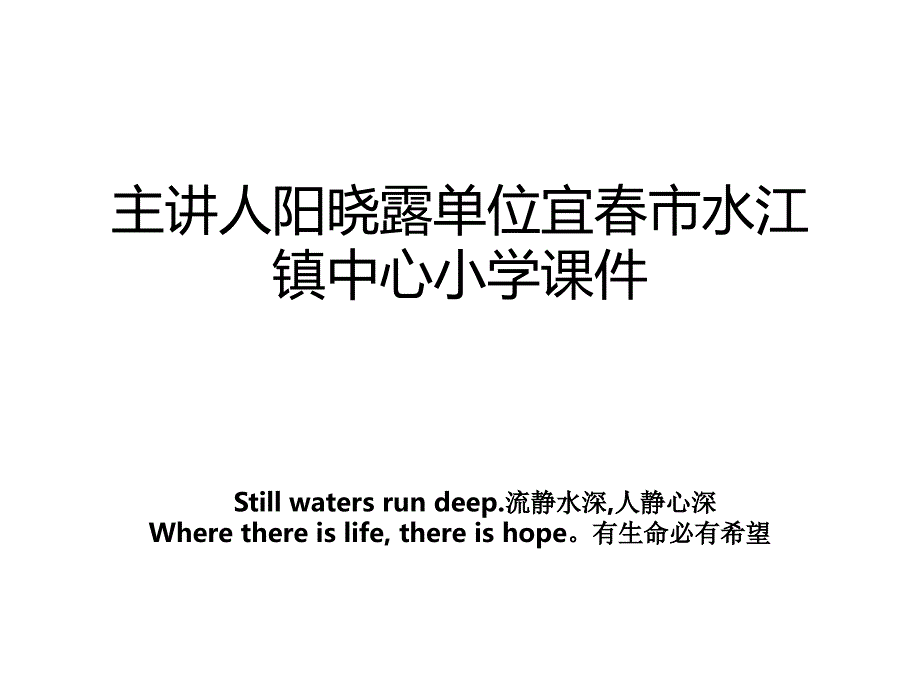 主讲人阳晓露单位宜春市水江镇中心小学课件

Still waters run deep.流静水深,人静心深
Where there is life, there is hope。有生命必有希望